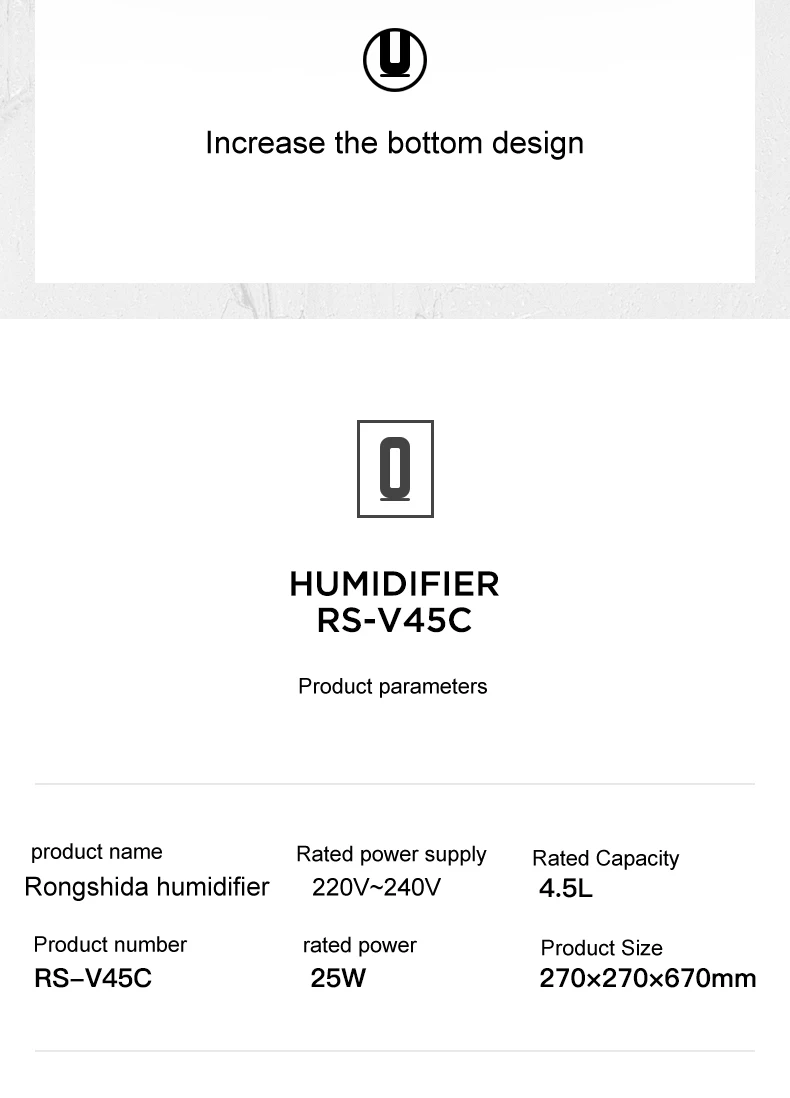 Increase the bottom design

HUMIDIFIER
RS-V45C

Product parameters

product name
Rongshida humidifier

Rated power supply
220V~240V

Rated Capacity
4.5L

Product number
RS–V45C

rated power
25W

Product Size
270×270×670mm